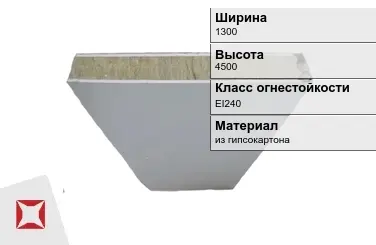 Ширина
1300

Высота
4500

Класс огнестойкости
EI240

Материал
из гипсокартона